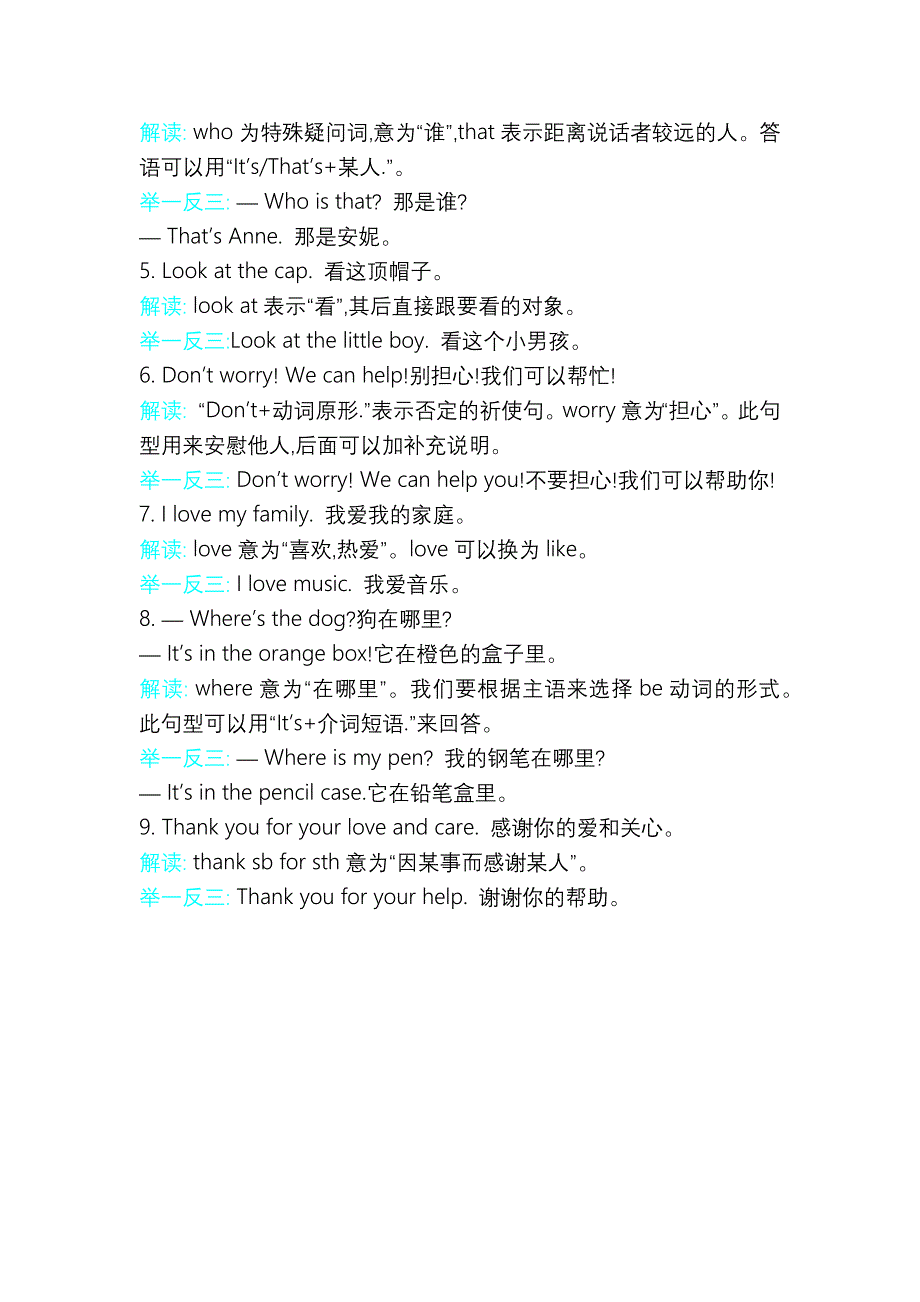 解读: who 为特殊疑问词,意为“谁”,that 表示距离说话者较远的人。答语可以用“It’s/That’s+某人.”。
举一反三: — Who is that?  那是谁?
— That’s Anne.  那是安妮。
5. Look at the cap.  看这顶帽子。
解读: look at 表示“看”,其后直接跟要看的对象。
举一反三:Look at the little boy.  看这个小男孩。
6. Don’t worry! We can help!别担心!我们可以帮忙!
解读: “Don’t+动词原形.”表示否定的祈使句。worry 意为“担心”。此句型用来安慰他人,后面可以加补充说明。
举一反三: Don’t worry! We can help you!不要担心!我们可以帮助你!
7. I love my family.  我爱我的家庭。
解读: love 意为“喜欢,热爱”。love 可以换为 like。
举一反三: I love music.  我爱音乐。
8. — Where’s the dog?狗在哪里?
— It’s in the orange box!它在橙色的盒子里。
解读: where 意为“在哪里”。我们要根据主语来选择 be 动词的形式。此句型可以用“It’s+介词短语.”来回答。
举一反三: — Where is my pen?  我的钢笔在哪里?
— It’s in the pencil case.它在铅笔盒里。
9. Thank you for your love and care.  感谢你的爱和关心。
解读: thank sb for sth 意为“因某事而感谢某人”。
举一反三: Thank you for your help.  谢谢你的帮助。